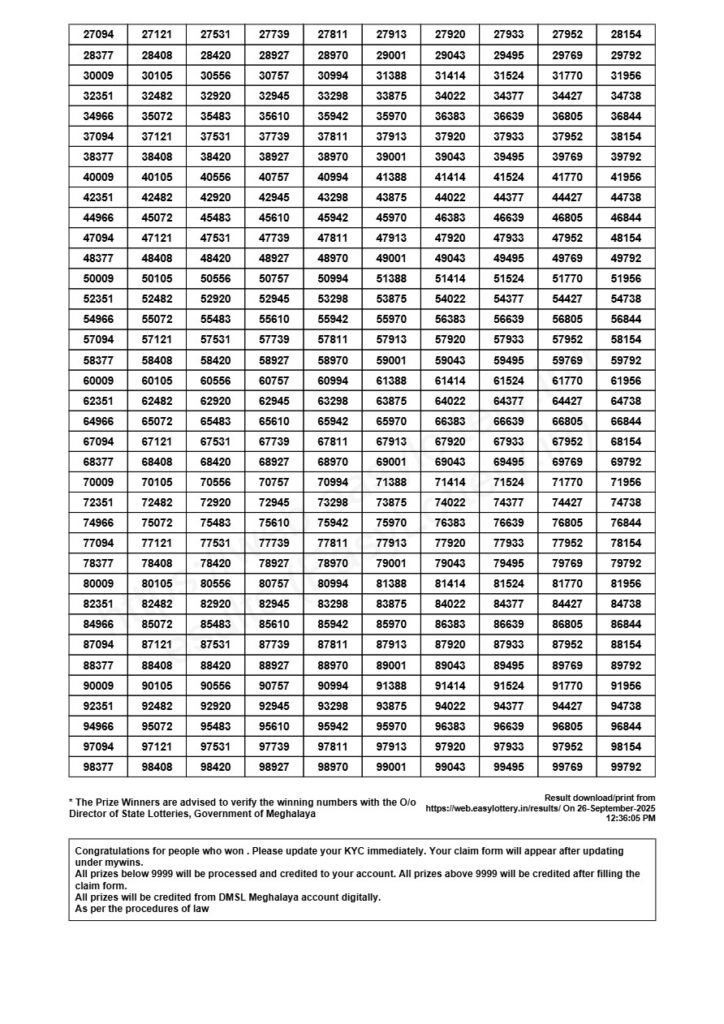 | 27094 | 27121 | 27531 | 27739 | 27811 | 27913 | 27920 | 27933 | 27952 | 28154 |
|---|---|---|---|---|---|---|---|---|---|
| 28377 | 28408 | 28420 | 28927 | 28970 | 29001 | 29043 | 29495 | 29769 | 29792 |
| 30009 | 30105 | 30556 | 30757 | 30994 | 31388 | 31414 | 31524 | 31770 | 31956 |
| 32351 | 32482 | 32920 | 32945 | 33298 | 33875 | 34022 | 34377 | 34427 | 34738 |
| 34966 | 35072 | 35483 | 35610 | 35942 | 35970 | 36383 | 36639 | 36805 | 36844 |
| 37094 | 37121 | 37531 | 37739 | 37811 | 37913 | 37920 | 37933 | 37952 | 38154 |
| 38377 | 38408 | 38420 | 38927 | 38970 | 39001 | 39043 | 39495 | 39769 | 39792 |
| 40009 | 40105 | 40556 | 40757 | 40994 | 41388 | 41414 | 41524 | 41770 | 41956 |
| 42351 | 42482 | 42920 | 42945 | 43298 | 43875 | 44022 | 44377 | 44427 | 44738 |
| 44966 | 45072 | 45483 | 45610 | 45942 | 45970 | 46383 | 46639 | 46805 | 46844 |
| 47094 | 47121 | 47531 | 47739 | 47811 | 47913 | 47920 | 47933 | 47952 | 48154 |
| 48377 | 48408 | 48420 | 48927 | 48970 | 49001 | 49043 | 49495 | 49769 | 49792 |
| 50009 | 50105 | 50556 | 50757 | 50994 | 51388 | 51414 | 51524 | 51770 | 51956 |
| 52351 | 52482 | 52920 | 52945 | 53298 | 53875 | 54022 | 54377 | 54427 | 54738 |
| 54966 | 55072 | 55483 | 55610 | 55942 | 55970 | 56383 | 56639 | 56805 | 56844 |
| 57094 | 57121 | 57531 | 57739 | 57811 | 57913 | 57920 | 57933 | 57952 | 58154 |
| 58377 | 58408 | 58420 | 58927 | 58970 | 59001 | 59043 | 59495 | 59769 | 59792 |
| 60009 | 60105 | 60556 | 60757 | 60994 | 61388 | 61414 | 61524 | 61770 | 61956 |
| 62351 | 62482 | 62920 | 62945 | 63298 | 63875 | 64022 | 64377 | 64427 | 64738 |
| 64966 | 65072 | 65483 | 65610 | 65942 | 65970 | 66383 | 66639 | 66805 | 66844 |
| 67094 | 67121 | 67531 | 67739 | 67811 | 67913 | 67920 | 67933 | 67952 | 68154 |
| 68377 | 68408 | 68420 | 68927 | 68970 | 69001 | 69043 | 69495 | 69769 | 69792 |
| 70009 | 70105 | 70556 | 70757 | 70994 | 71388 | 71414 | 71524 | 71770 | 71956 |
| 72351 | 72482 | 72920 | 72945 | 73298 | 73875 | 74022 | 74377 | 74427 | 74738 |
| 74966 | 75072 | 75483 | 75610 | 75942 | 75970 | 76383 | 76639 | 76805 | 76844 |
| 77094 | 77121 | 77531 | 77739 | 77811 | 77913 | 77920 | 77933 | 77952 | 78154 |
| 78377 | 78408 | 78420 | 78927 | 78970 | 79001 | 79043 | 79495 | 79769 | 79792 |
| 80009 | 80105 | 80556 | 80757 | 80994 | 81388 | 81414 | 81524 | 81770 | 81956 |
| 82351 | 82482 | 82920 | 82945 | 83298 | 83875 | 84022 | 84377 | 84427 | 84738 |
| 84966 | 85072 | 85483 | 85610 | 85942 | 85970 | 86383 | 86639 | 86805 | 86844 |
| 87094 | 87121 | 87531 | 87739 | 87811 | 87913 | 87920 | 87933 | 87952 | 88154 |
| 88377 | 88408 | 88420 | 88927 | 88970 | 89001 | 89043 | 89495 | 89769 | 89792 |
| 90009 | 90105 | 90556 | 90757 | 90994 | 91388 | 91414 | 91524 | 91770 | 91956 |
| 92351 | 92482 | 92920 | 92945 | 93298 | 93875 | 94022 | 94377 | 94427 | 94738 |
| 94966 | 95072 | 95483 | 95610 | 95942 | 95970 | 96383 | 96639 | 96805 | 96844 |
| 97094 | 97121 | 97531 | 97739 | 97811 | 97913 | 97920 | 97933 | 97952 | 98154 |
| 98377 | 98408 | 98420 | 98927 | 98970 | 99001 | 99043 | 99495 | 99769 | 99792 |

* The Prize Winners are advised to verify the winning numbers with the O/o Director of State Lotteries, Government of Meghalaya

Result download/print from https://web.easylottery.in/results/ On 26-September-2025 12:36:05 PM

Congratulations for people who won . Please update your KYC immediately. Your claim form will appear after updating under mywins.
All prizes below 9999 will be processed and credited to your account. All prizes above 9999 will be credited after filling the claim form.
All prizes will be credited from DMSL Meghalaya account digitally.
As per the procedures of law